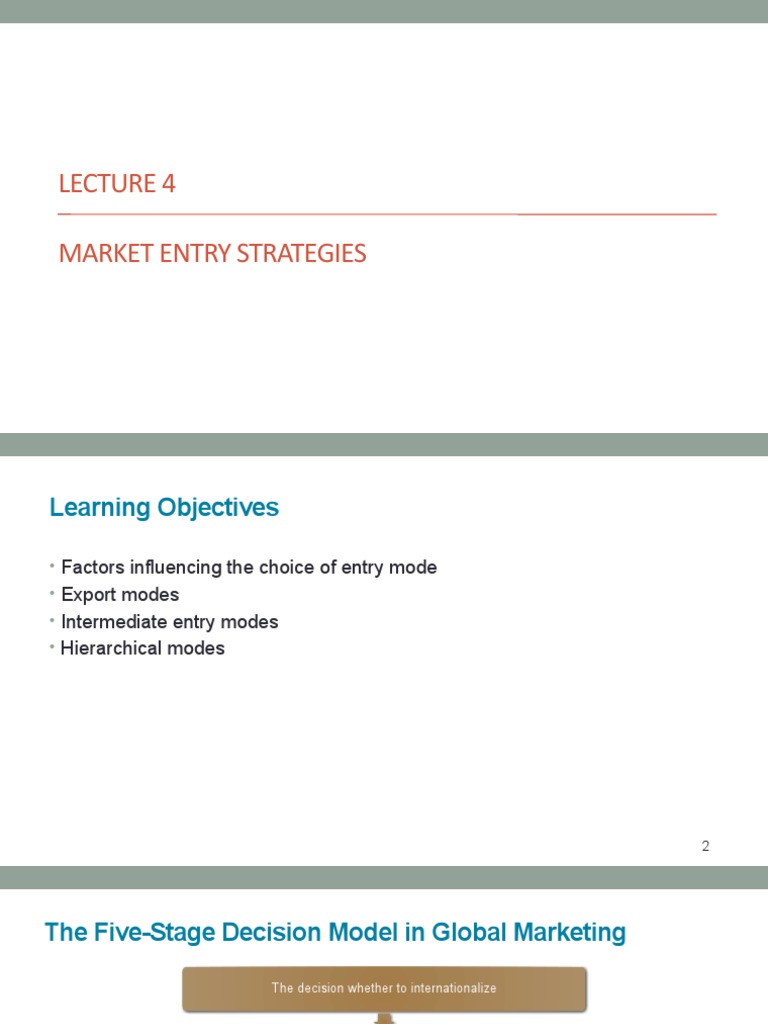 LECTURE 4

MARKET ENTRY STRATEGIES

Learning Objectives

• Factors influencing the choice of entry mode
• Export modes
• Intermediate entry modes
• Hierarchical modes

2

The Five-Stage Decision Model in Global Marketing

The decision whether to internationalize